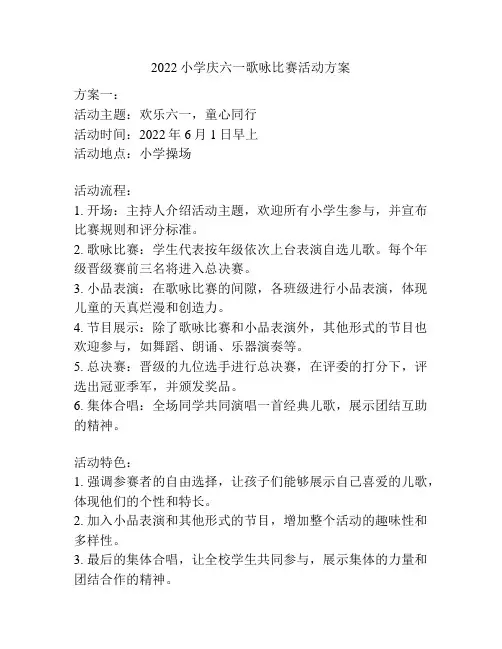 2022 小学庆六一歌咏比赛活动方案

方案一：
活动主题：欢乐六一，童心同行
活动时间：2022 年 6 月 1 日早上
活动地点：小学操场

活动流程：
1. 开场：主持人介绍活动主题，欢迎所有小学生参与，并宣布比赛规则和评分标准。
2. 歌咏比赛：学生代表按年级依次上台表演自选儿歌。每个年级晋级赛前三名将进入总决赛。
3. 小品表演：在歌咏比赛的间隙，各班级进行小品表演，体现儿童的天真烂漫和创造力。
4. 节目展示：除了歌咏比赛和小品表演外，其他形式的节目也欢迎参与，如舞蹈、朗诵、乐器演奏等。
5. 总决赛：晋级的九位选手进行总决赛，在评委的打分下，评选出冠亚季军，并颁发奖品。
6. 集体合唱：全场同学共同演唱一首经典儿歌，展示团结互助的精神。

活动特色：
1. 强调参赛者的自由选择，让孩子们能够展示自己喜爱的儿歌，体现他们的个性和特长。
2. 加入小品表演和其他形式的节目，增加整个活动的趣味性和多样性。
3. 最后的集体合唱，让全校学生共同参与，展示集体的力量和团结合作的精神。